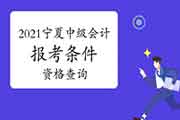 2021宁夏中级会计
报考条件
资格查询